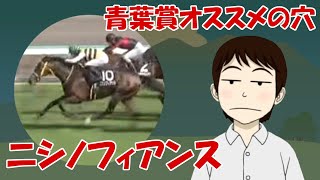 青葉賞オススメの穴

10

ニシノフィアンス